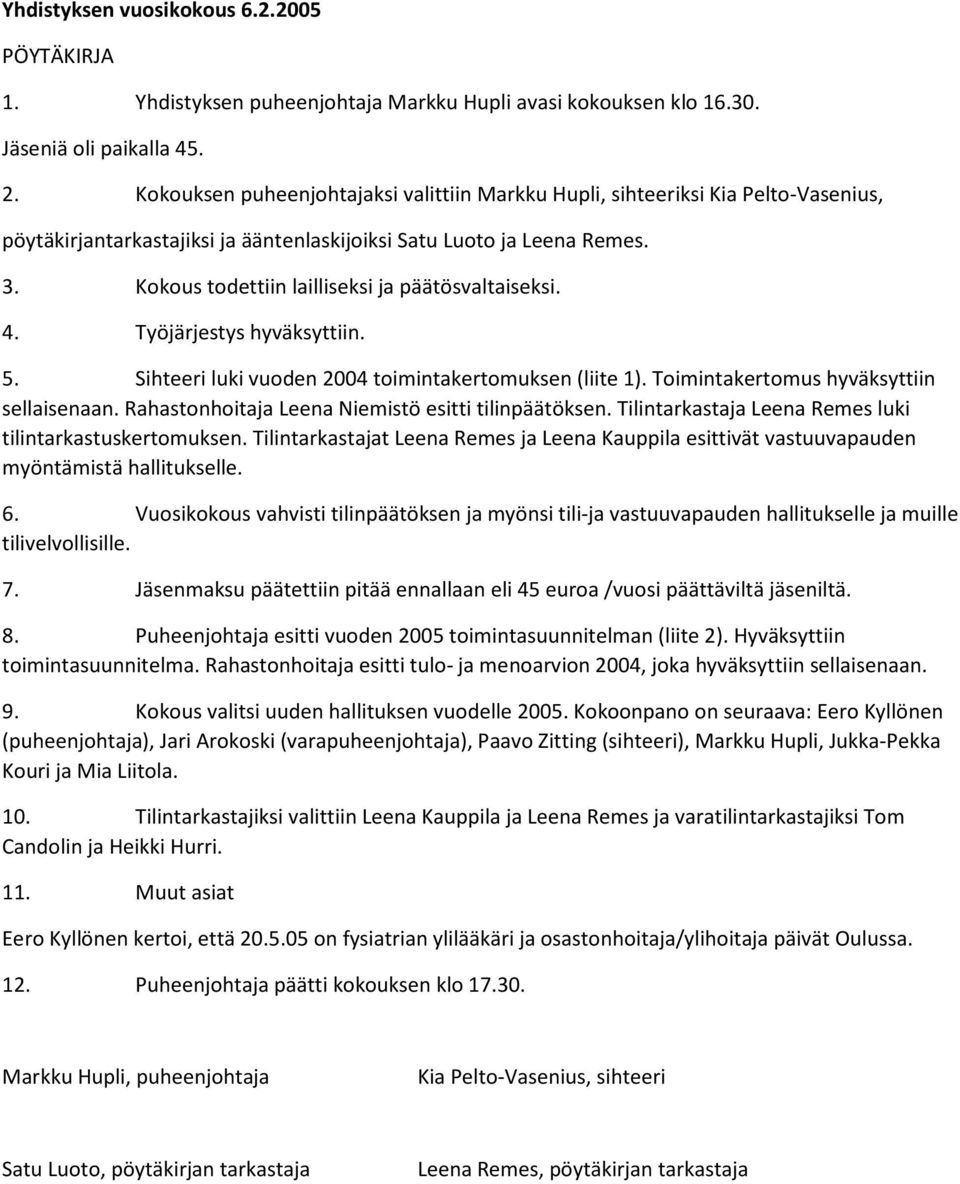 Yhdistyksen vuosikokous 6.2.2005

PÖYTÄKIRJA

1. Yhdistyksen puheenjohtaja Markku Hupli avasi kokouksen klo 16.30.

Jäseniä oli paikalla 45.

2. Kokouksen puheenjohtajaksi valittiin Markku Hupli, sihteeriksi Kia Pelto-Vasenius, pöytäkirjantarkastajiksi ja ääntenlaskijoiksi Satu Luoto ja Leena Remes.

3. Kokous todettiin lailliseksi ja päätösvaltaiseksi.

4. Työjärjestys hyväksyttiin.

5. Sihteeri luki vuoden 2004 toimintakertomuksen (liite 1). Toimintakertomus hyväksyttiin sellaisenaan. Rahastonhoitaja Leena Niemistö esitti tilinpäätöksen. Tilintarkastaja Leena Remes luki tilintarkastuskertomuksen. Tilintarkastajat Leena Remes ja Leena Kauppila esittivät vastuuvapauden myöntämistä hallitukselle.

6. Vuosikokous vahvisti tilinpäätöksen ja myönsi tili-ja vastuuvapauden hallitukselle ja muille tilivelvollisille.

7. Jäsenmaksu päätettiin pitää ennallaan eli 45 euroa /vuosi päättäviltä jäseniltä.

8. Puheenjohtaja esitti vuoden 2005 toimintasuunnitelman (liite 2). Hyväksyttiin toimintasuunnitelma. Rahastonhoitaja esitti tulo- ja menoarvion 2004, joka hyväksyttiin sellaisenaan.

9. Kokous valitsi uuden hallituksen vuodelle 2005. Kokoonpano on seuraava: Eero Kyllönen (puheenjohtaja), Jari Arokoski (varapuheenjohtaja), Paavo Zitting (sihteeri), Markku Hupli, Jukka-Pekka Kouri ja Mia Liitola.

10. Tilintarkastajiksi valittiin Leena Kauppila ja Leena Remes ja varatilintarkastajiksi Tom Candolin ja Heikki Hurri.

11. Muut asiat

Eero Kyllönen kertoi, että 20.5.05 on fysiatrian ylilääkäri ja osastonhoitaja/ylihoitaja päivät Oulussa.

12. Puheenjohtaja päätti kokouksen klo 17.30.

Markku Hupli, puheenjohtaja

Kia Pelto-Vasenius, sihteeri

Satu Luoto, pöytäkirjan tarkastaja

Leena Remes, pöytäkirjan tarkastaja